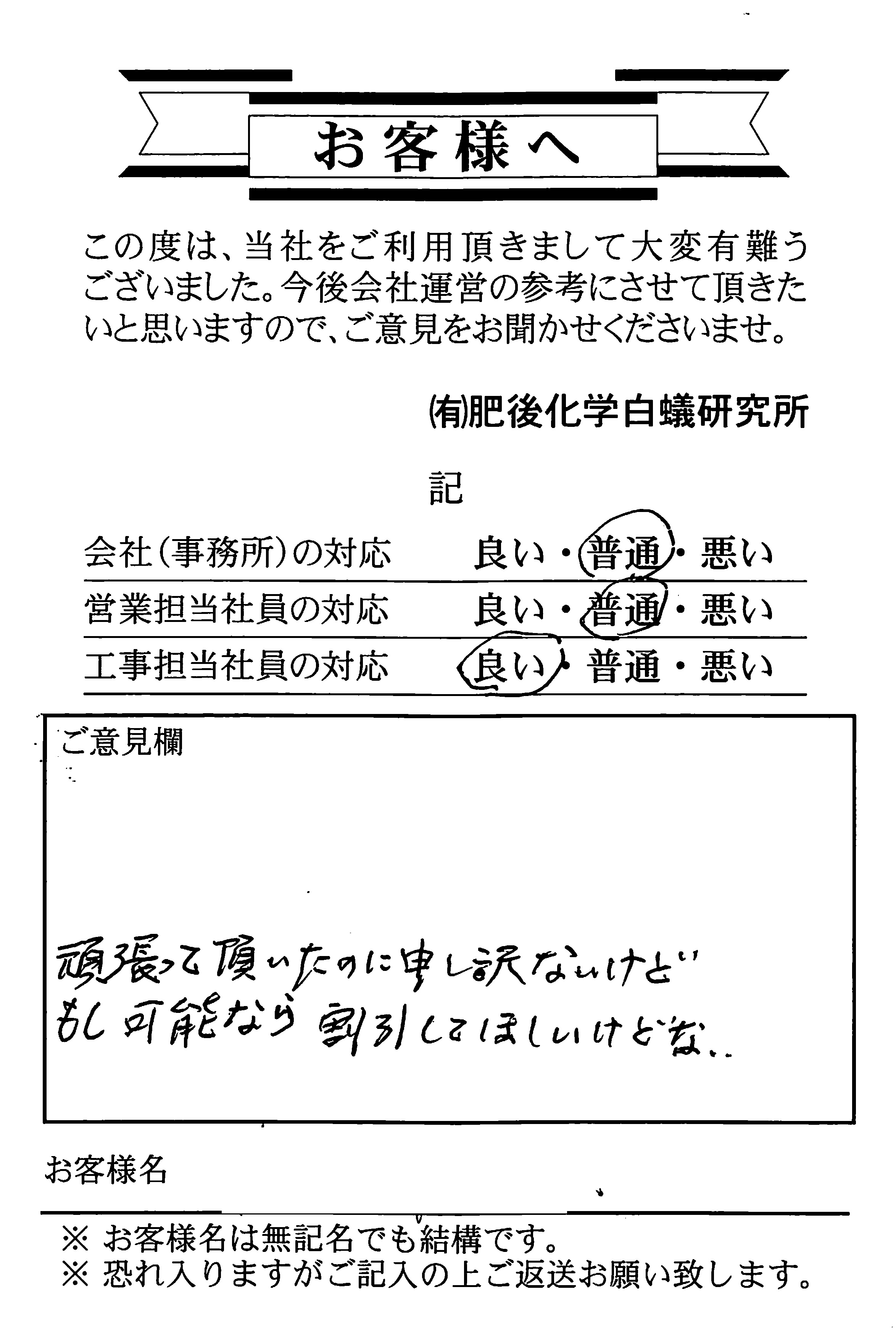 お客様へ

この度は、当社をご利用頂きまして大変有難うございました。今後会社運営の参考にさせて頂きたいと思いますので、ご意見をお聞かせくださいませ。

㈲肥後化学白蟻研究所

記

| 会社（事務所）の対応 | 良い・普通・悪い |
|---|---|
| 営業担当社員の対応 | 良い・普通・悪い |
| 工事担当社員の対応 | 良い・普通・悪い |

ご意見欄

頑張って頂いたのに申し訳ないけど
もし可能なら割引してほしいけどな‥

お客様名

※ お客様名は無記名でも結構です。
※ 恐れ入りますがご記入の上ご返送お願い致します。